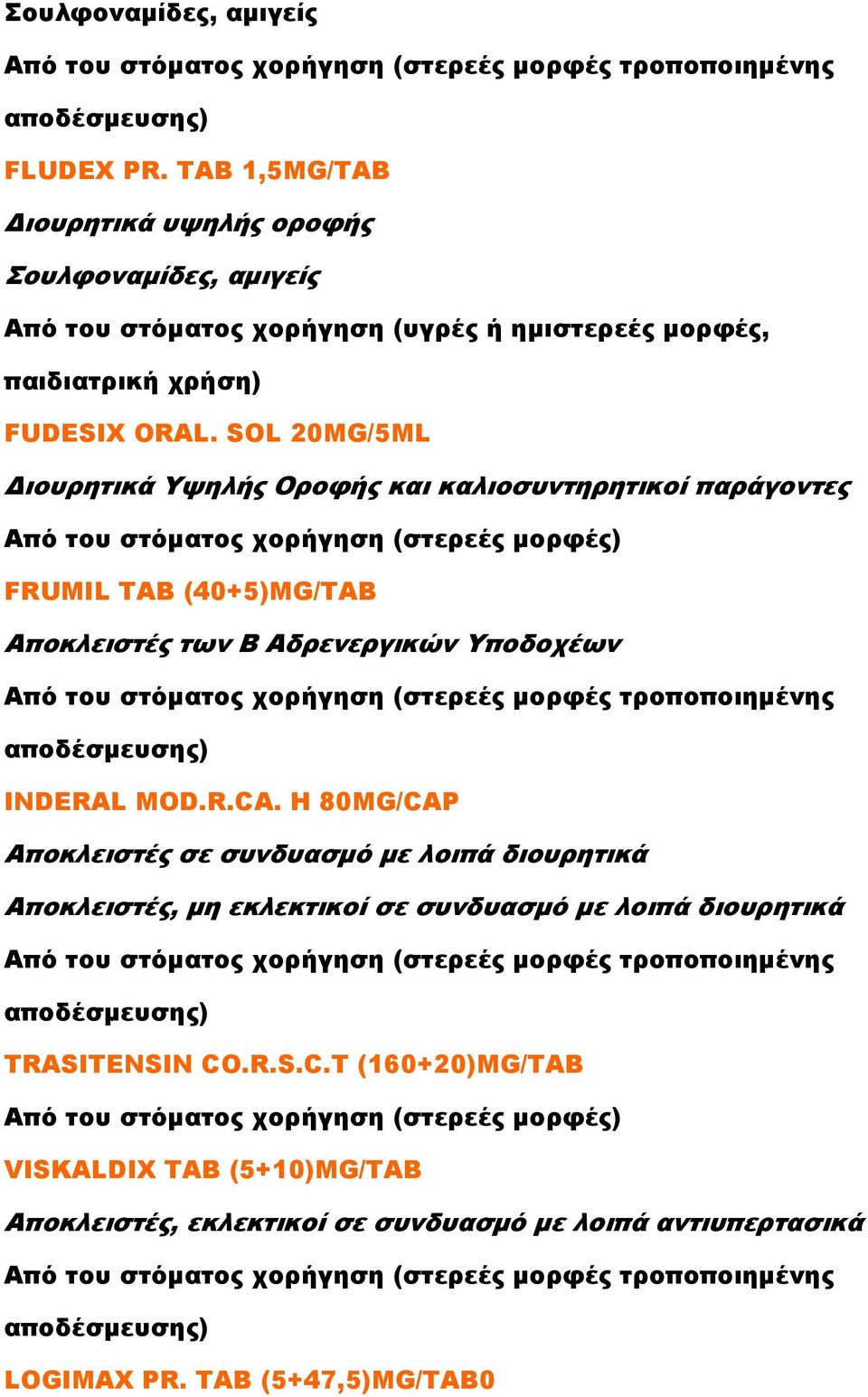 Σουλφοναμίδες, αμιγείς

Από του στόματος χορήγηση (στερεές μορφές τροποποιημένης αποδέσμευσης)

FLUDEX PR. TAB 1,5MG/TAB

Διουρητικά υψηλής οροφής

Σουλφοναμίδες, αμιγείς

Από του στόματος χορήγηση (υγρές ή ημιστερεές μορφές, παιδιατρική χρήση)

FUDESIX ORAL. SOL 20MG/5ML

Διουρητικά Υψηλής Οροφής και καλιοσυντηρητικοί παράγοντες

Από του στόματος χορήγηση (στερεές μορφές)

FRUMIL TAB (40+5)MG/TAB

Αποκλειστές των Β Αδρενεργικών Υποδοχέων

Από του στόματος χορήγηση (στερεές μορφές τροποποιημένης αποδέσμευσης)

INDERAL MOD.R.CA. H 80MG/CAP

Αποκλειστές σε συνδυασμό με λοιπά διουρητικά

Αποκλειστές, μη εκλεκτικοί σε συνδυασμό με λοιπά διουρητικά

Από του στόματος χορήγηση (στερεές μορφές τροποποιημένης αποδέσμευσης)

TRASITENSIN CO.R.S.C.T (160+20)MG/TAB

Από του στόματος χορήγηση (στερεές μορφές)

VISKALDIX TAB (5+10)MG/TAB

Αποκλειστές, εκλεκτικοί σε συνδυασμό με λοιπά αντιυπερτασικά

Από του στόματος χορήγηση (στερεές μορφές τροποποιημένης αποδέσμευσης)

LOGIMAX PR. TAB (5+47,5)MG/TAB0